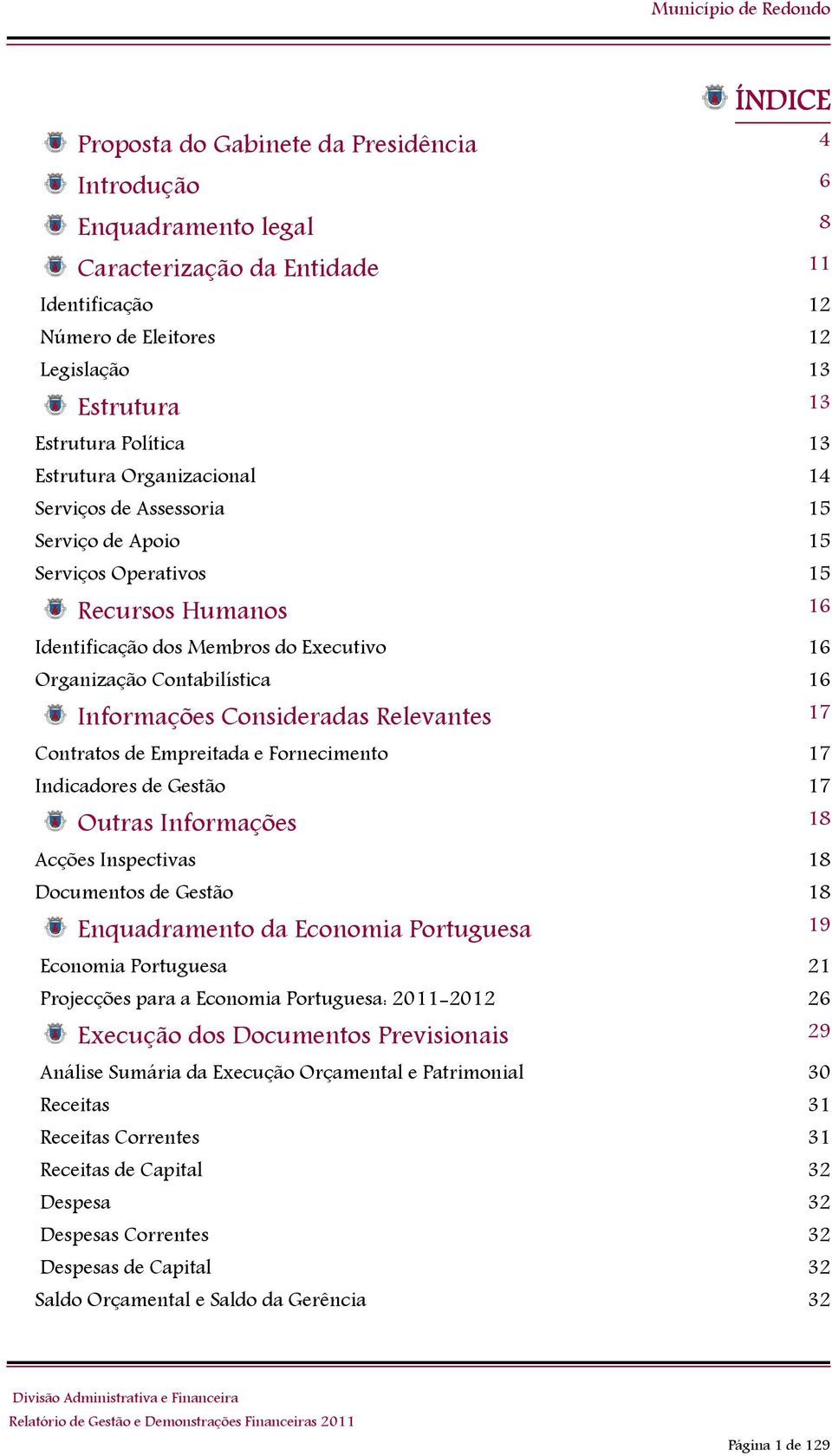 Município de Redondo

ÍNDICE

Proposta do Gabinete da Presidência 4
Introdução 6
Enquadramento legal 8
Caracterização da Entidade 11
Identificação 12
Número de Eleitores 12
Legislação 13
Estrutura 13
Estrutura Política 13
Estrutura Organizacional 14
Serviços de Assessoria 15
Serviço de Apoio 15
Serviços Operativos 15
Recursos Humanos 16
Identificação dos Membros do Executivo 16
Organização Contabilística 16
Informações Consideradas Relevantes 17
Contratos de Empreitada e Fornecimento 17
Indicadores de Gestão 17
Outras Informações 18
Acções Inspectivas 18
Documentos de Gestão 18
Enquadramento da Economia Portuguesa 19
Economia Portuguesa 21
Projecções para a Economia Portuguesa: 2011-2012 26
Execução dos Documentos Previsionais 29
Análise Sumária da Execução Orçamental e Patrimonial 30
Receitas 31
Receitas Correntes 31
Receitas de Capital 32
Despesa 32
Despesas Correntes 32
Despesas de Capital 32
Saldo Orçamental e Saldo da Gerência 32

Divisão Administrativa e Financeira
Relatório de Gestão e Demonstrações Financeiras 2011
Página 1 de 129